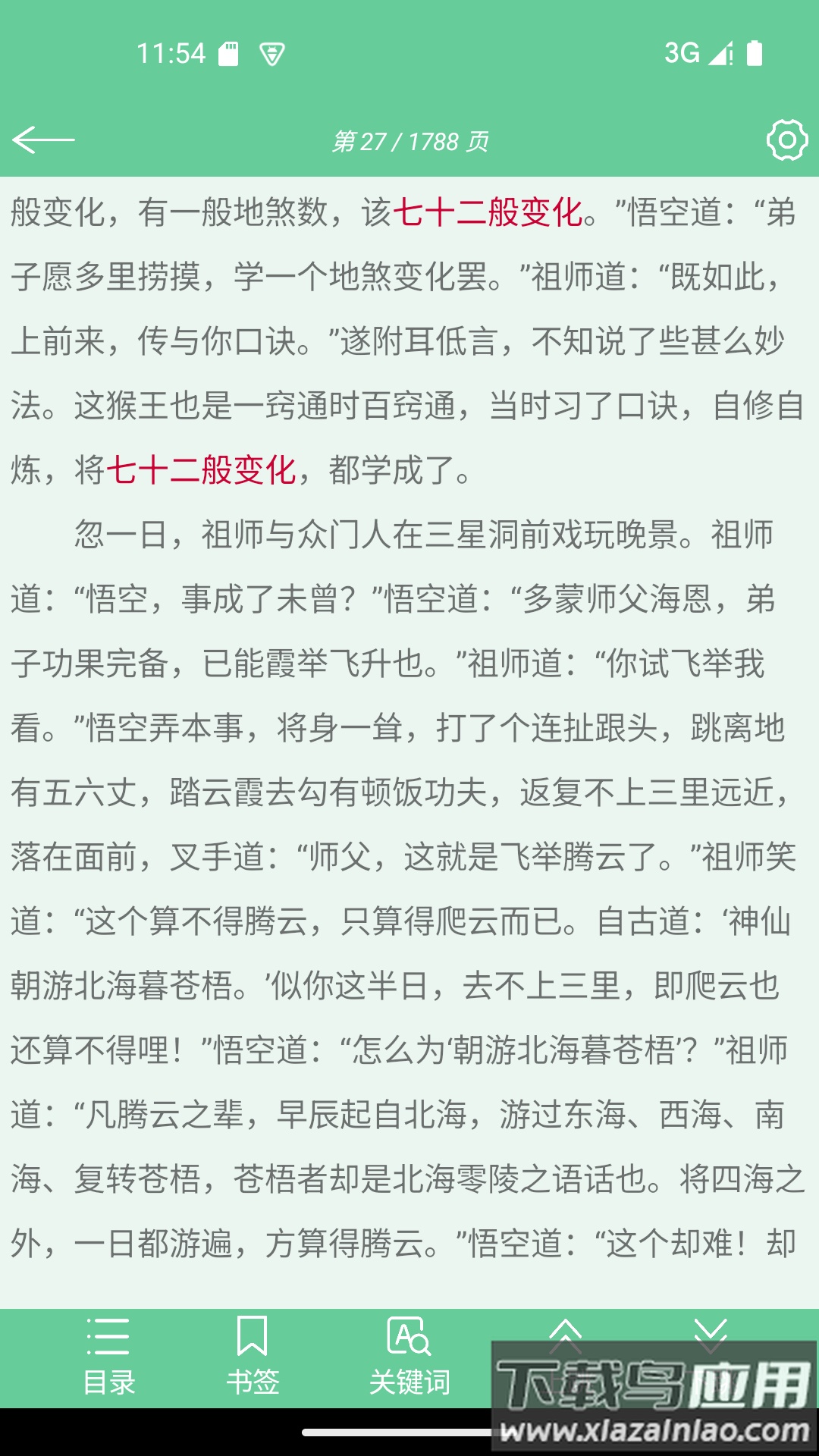 11:54 3G

第 27 / 1788 页

般变化，有一般地煞数，该七十二般变化。”悟空道：“弟子愿多里捞摸，学一个地煞变化罢。”祖师道：“既如此，上前来，传与你口诀。”遂附耳低言，不知说了些甚么妙法。这猴王也是一窍通时百窍通，当时习了口诀，自修自炼，将七十二般变化，都学成了。

忽一日，祖师与众门人在三星洞前戏玩晚景。祖师道：“悟空，事成了未曾？”悟空道：“多蒙师父海恩，弟子功果完备，已能霞举飞升也。”祖师道：“你试飞举我看。”悟空弄本事，将身一耸，打了个连扯跟头，跳离地有五六丈，踏云霞去勾有顿饭功夫，返复不上三里远近，落在面前，叉手道：“师父，这就是飞举腾云了。”祖师笑道：“这个算不得腾云，只算得爬云而已。自古道：‘神仙朝游北海暮苍梧。’似你这半日，去不上三里，即爬云也还算不得哩！”悟空道：“怎么为‘朝游北海暮苍梧’？”祖师道：“凡腾云之辈，早辰起自北海，游过东海、西海、南海、复转苍梧，苍梧者却是北海零陵之语话也。将四海之外，一日都游遍，方算得腾云。”悟空道：“这个却难！却

目录 书签 关键词

下载鸟应用
www.xiazainiao.com